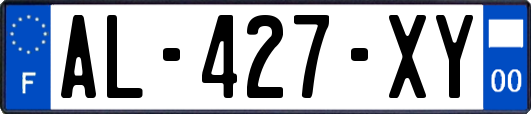 F
AL-427-XY
00